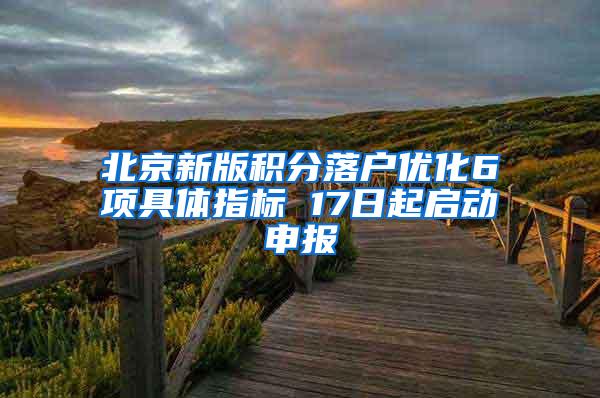 北京新版积分落户优化6项具体指标 17日起启动申报